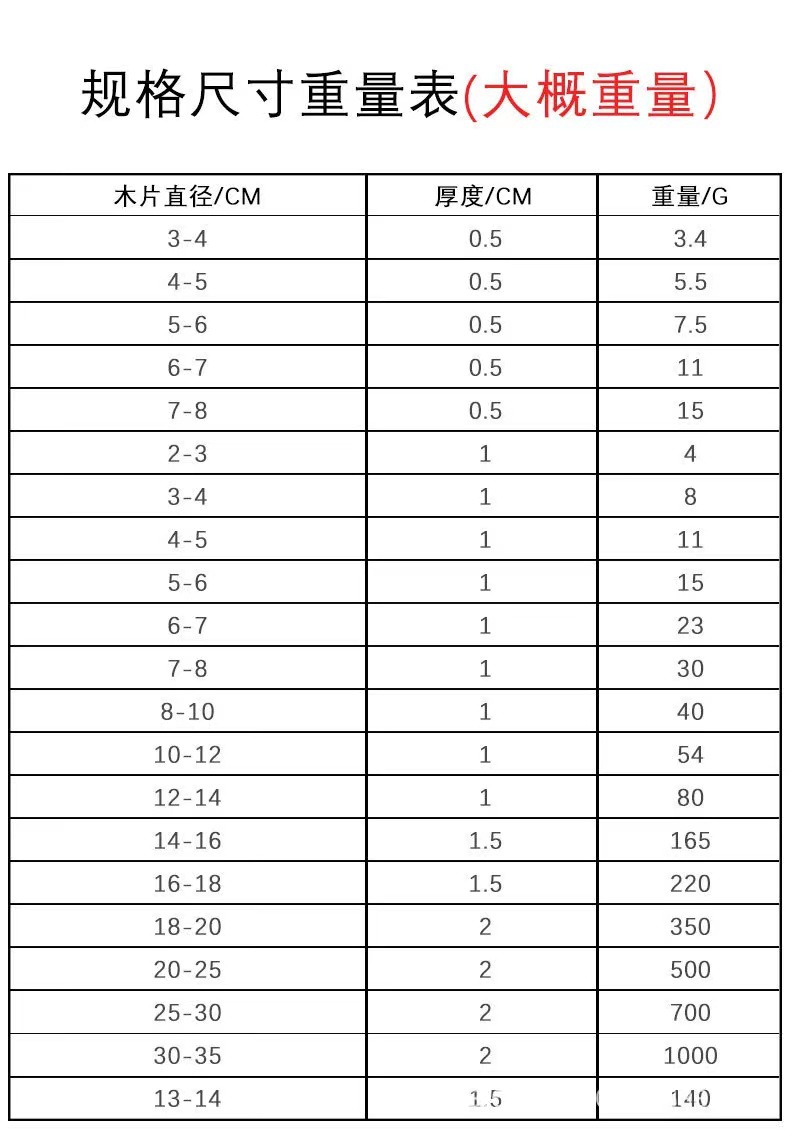 规格尺寸重量表(大概重量)

| 木片直径/CM | 厚度/CM | 重量/G |
|---|---|---|
| 3-4 | 0.5 | 3.4 |
| 4-5 | 0.5 | 5.5 |
| 5-6 | 0.5 | 7.5 |
| 6-7 | 0.5 | 11 |
| 7-8 | 0.5 | 15 |
| 2-3 | 1 | 4 |
| 3-4 | 1 | 8 |
| 4-5 | 1 | 11 |
| 5-6 | 1 | 15 |
| 6-7 | 1 | 23 |
| 7-8 | 1 | 30 |
| 8-10 | 1 | 40 |
| 10-12 | 1 | 54 |
| 12-14 | 1 | 80 |
| 14-16 | 1.5 | 165 |
| 16-18 | 1.5 | 220 |
| 18-20 | 2 | 350 |
| 20-25 | 2 | 500 |
| 25-30 | 2 | 700 |
| 30-35 | 2 | 1000 |
| 13-14 | 1.5 | 140 |